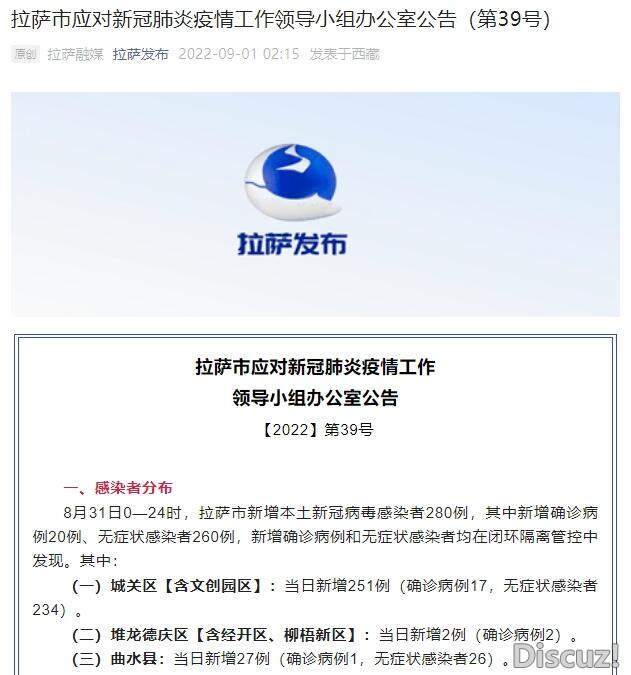 拉萨市应对新冠肺炎疫情工作领导小组办公室公告（第39号）

原创 拉萨融媒 拉萨发布 2022-09-01 02:15 发表于西藏

拉萨发布

拉萨市应对新冠肺炎疫情工作
领导小组办公室公告

【2022】第39号

一、感染者分布

8月31日0—24时，拉萨市新增本土新冠病毒感染者280例，其中新增确诊病例20例、无症状感染者260例，新增确诊病例和无症状感染者均在闭环隔离管控中发现。其中：

（一）城关区【含文创园区】：当日新增251例（确诊病例17，无症状感染者234）。

（二）堆龙德庆区【含经开区、柳梧新区】：当日新增2例（确诊病例2）。

（三）曲水县：当日新增27例（确诊病例1，无症状感染者26）。

Discuz!